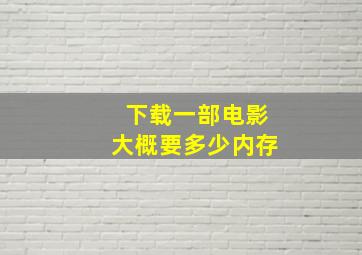 下载一部电影
大概要多少内存